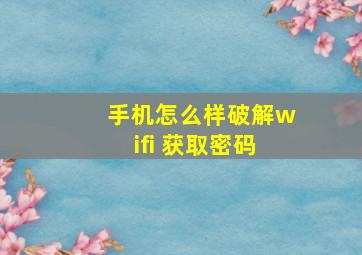 手机怎么样破解wifi 获取密码